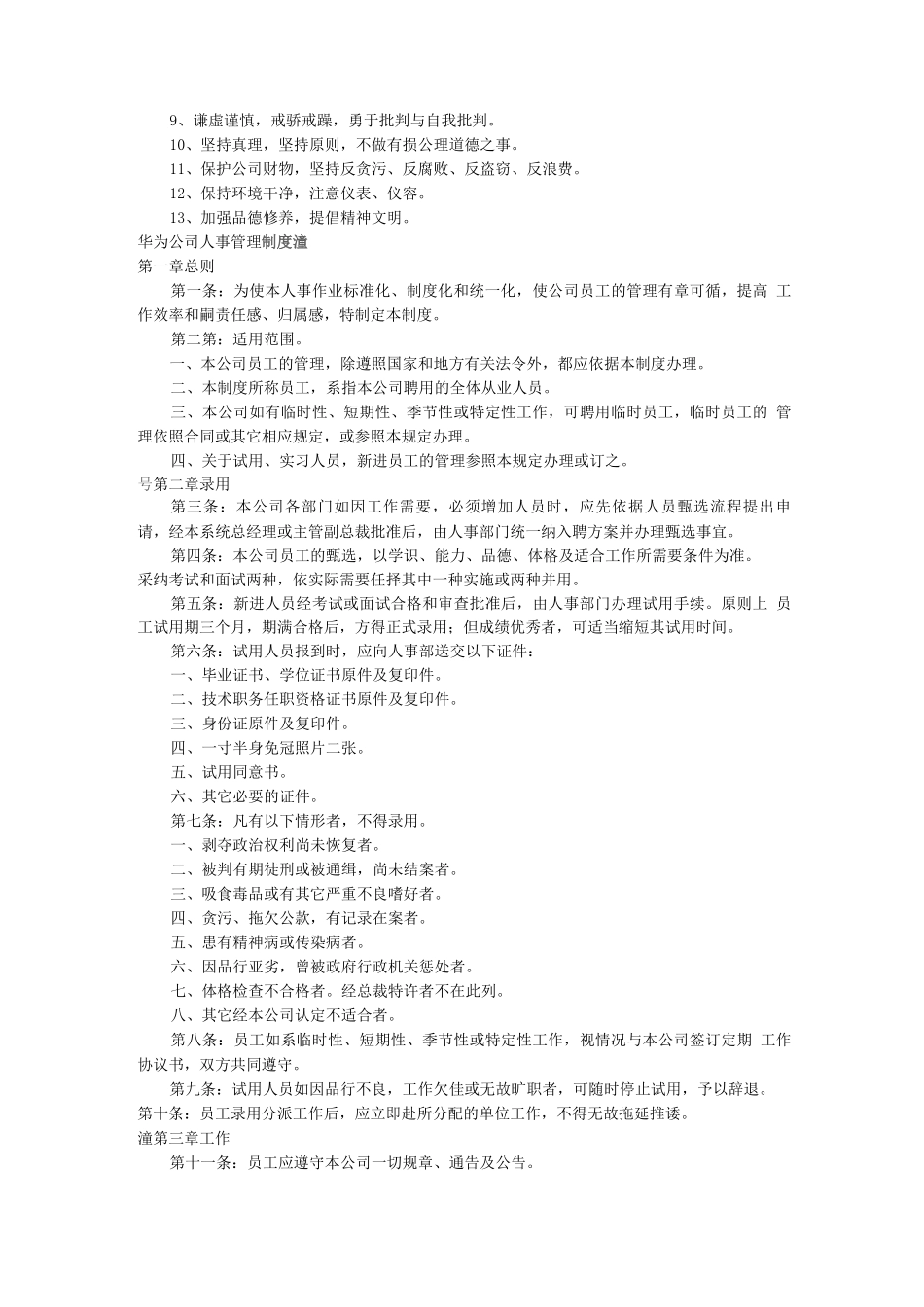 9、谦虚谨慎，戒骄戒躁，勇于批判与自我批判。

10、坚持真理，坚持原则，不做有损公理道德之事。

11、保护公司财物，坚持反贪污、反腐败、反盗窃、反浪费。

12、保持环境干净，注意仪表、仪容。

13、加强品德修养，提倡精神文明。

华为公司人事管理制度潼

第一章总则

第一条：为使本人事作业标准化、制度化和统一化，使公司员工的管理有章可循，提高 工作效率和嗣责任感、归属感，特制定本制度。

第二第：适用范围。

一、本公司员工的管理，除遵照国家和地方有关法令外，都应依据本制度办理。

二、本制度所称员工，系指本公司聘用的全体从业人员。

三、本公司如有临时性、短期性、季节性或特定性工作，可聘用临时员工，临时员工的 管理依照合同或其它相应规定，或参照本规定办理。

四、关于试用、实习人员，新进员工的管理参照本规定办理或订之。

号第二章录用

第三条：本公司各部门如因工作需要，必须增加人员时，应先依据人员甄选流程提出申请，经本系统总经理或主管副总裁批准后，由人事部门统一纳入聘方案并办理甄选事宜。

第四条：本公司员工的甄选，以学识、能力、品德、体格及适合工作所需要条件为准。采纳考试和面试两种，依实际需要任择其中一种实施或两种并用。

第五条：新进人员经考试或面试合格和审查批准后，由人事部门办理试用手续。原则上 员工试用期三个月，期满合格后，方得正式录用；但成绩优秀者，可适当缩短其试用时间。

第六条：试用人员报到时，应向人事部送交以下证件：

一、毕业证书、学位证书原件及复印件。

二、技术职务任职资格证书原件及复印件。

三、身份证原件及复印件。

四、一寸半身免冠照片二张。

五、试用同意书。

六、其它必要的证件。

第七条：凡有以下情形者，不得录用。

一、剥夺政治权利尚未恢复者。

二、被判有期徒刑或被通缉，尚未结案者。

三、吸食毒品或有其它严重不良嗜好者。

四、贪污、拖欠公款，有记录在案者。

五、患有精神病或传染病者。

六、因品行亚劣，曾被政府行政机关惩处者。

七、体格检查不合格者。经总裁特许者不在此列。

八、其它经本公司认定不适合者。

第八条：员工如系临时性、短期性、季节性或特定性工作，视情况与本公司签订定期 工作协议书，双方共同遵守。

第九条：试用人员如因品行不良，工作欠佳或无故旷职者，可随时停止试用，予以辞退。

第十条：员工录用分派工作后，应立即赴所分配的单位工作，不得无故拖延推诿。

潼第三章工作

第十一条：员工应遵守本公司一切规章、通告及公告。